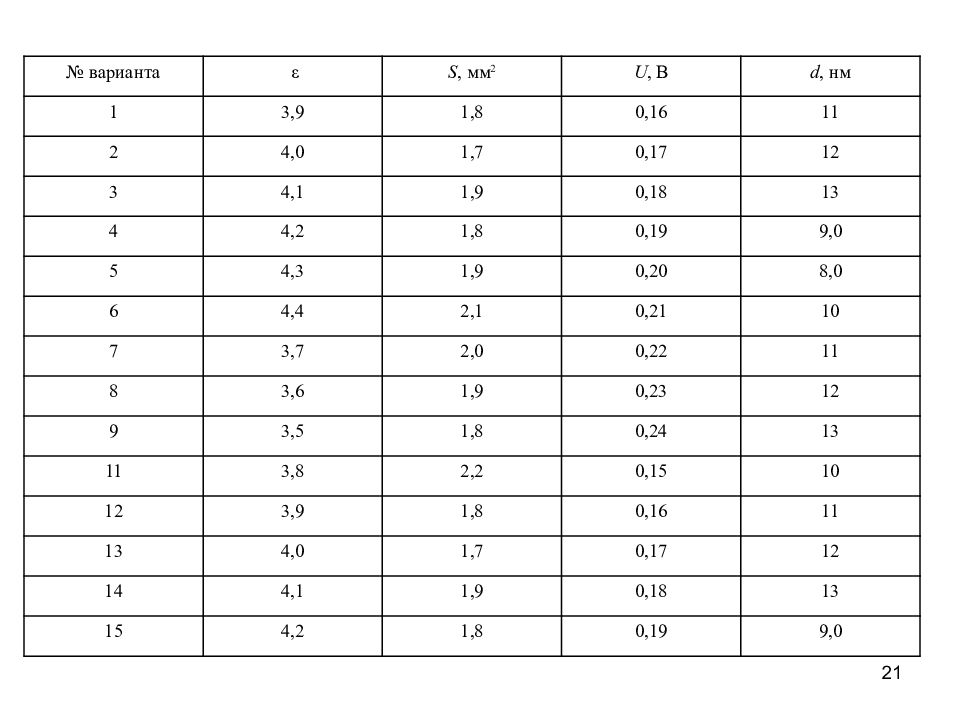 | № варианта | ε | $S$, мм$^2$ | $U$, В | $d$, нм |
|---|---|---|---|---|
| 1 | 3,9 | 1,8 | 0,16 | 11 |
| 2 | 4,0 | 1,7 | 0,17 | 12 |
| 3 | 4,1 | 1,9 | 0,18 | 13 |
| 4 | 4,2 | 1,8 | 0,19 | 9,0 |
| 5 | 4,3 | 1,9 | 0,20 | 8,0 |
| 6 | 4,4 | 2,1 | 0,21 | 10 |
| 7 | 3,7 | 2,0 | 0,22 | 11 |
| 8 | 3,6 | 1,9 | 0,23 | 12 |
| 9 | 3,5 | 1,8 | 0,24 | 13 |
| 11 | 3,8 | 2,2 | 0,15 | 10 |
| 12 | 3,9 | 1,8 | 0,16 | 11 |
| 13 | 4,0 | 1,7 | 0,17 | 12 |
| 14 | 4,1 | 1,9 | 0,18 | 13 |
| 15 | 4,2 | 1,8 | 0,19 | 9,0 |

21